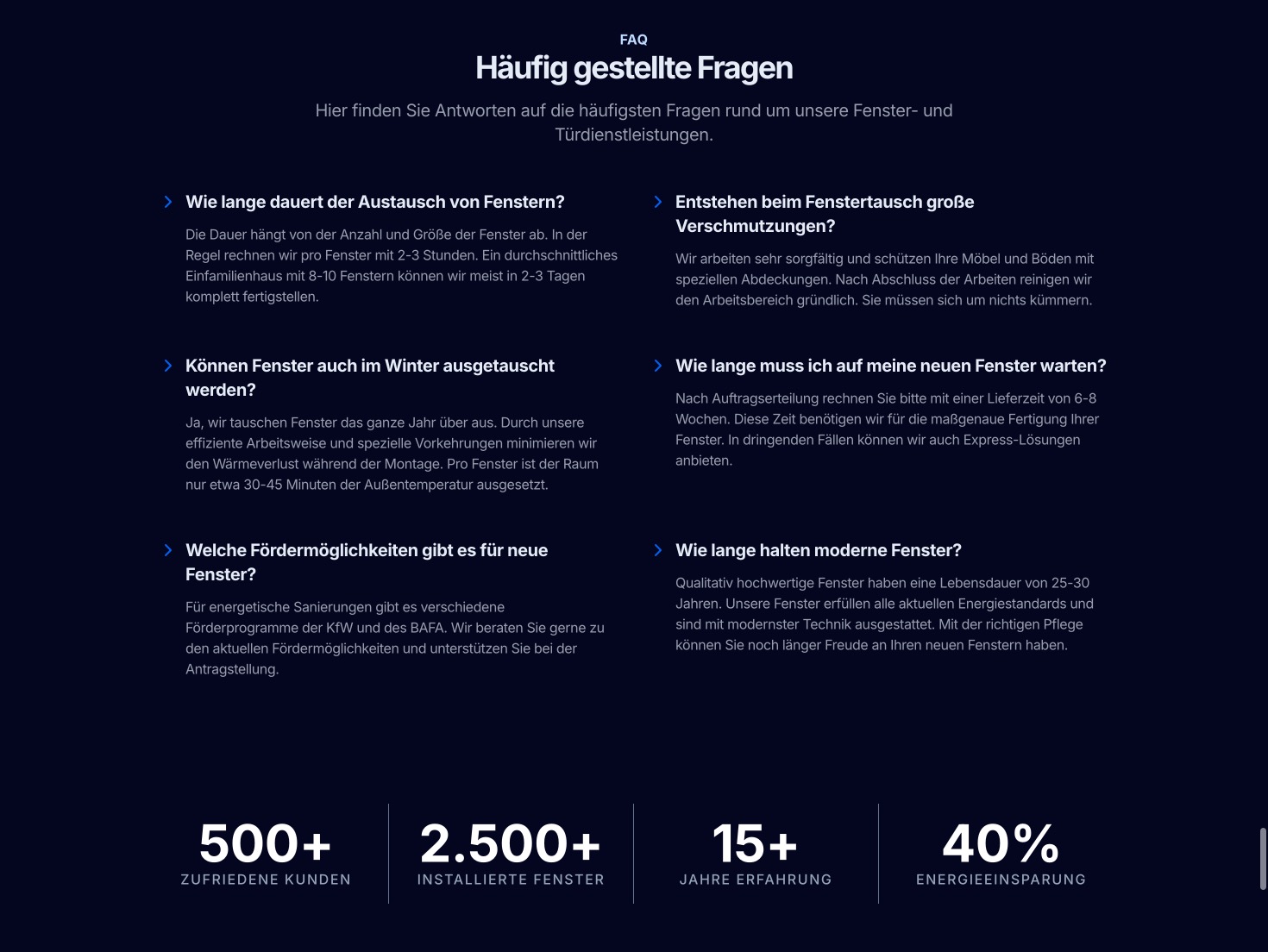 FAQ

Häufig gestellte Fragen

Hier finden Sie Antworten auf die häufigsten Fragen rund um unsere Fenster- und Türdienstleistungen.

Wie lange dauert der Austausch von Fenstern?

Die Dauer hängt von der Anzahl und Größe der Fenster ab. In der Regel rechnen wir pro Fenster mit 2-3 Stunden. Ein durchschnittliches Einfamilienhaus mit 8-10 Fenstern können wir meist in 2-3 Tagen komplett fertigstellen.

Können Fenster auch im Winter ausgetauscht werden?

Ja, wir tauschen Fenster das ganze Jahr über aus. Durch unsere effiziente Arbeitsweise und spezielle Vorkehrungen minimieren wir den Wärmeverlust während der Montage. Pro Fenster ist der Raum nur etwa 30-45 Minuten der Außentemperatur ausgesetzt.

Welche Fördermöglichkeiten gibt es für neue Fenster?

Für energetische Sanierungen gibt es verschiedene Förderprogramme der KfW und des BAFA. Wir beraten Sie gerne zu den aktuellen Fördermöglichkeiten und unterstützen Sie bei der Antragstellung.

Entstehen beim Fenstertausch große Verschmutzungen?

Wir arbeiten sehr sorgfältig und schützen Ihre Möbel und Böden mit speziellen Abdeckungen. Nach Abschluss der Arbeiten reinigen wir den Arbeitsbereich gründlich. Sie müssen sich um nichts kümmern.

Wie lange muss ich auf meine neuen Fenster warten?

Nach Auftragserteilung rechnen Sie bitte mit einer Lieferzeit von 6-8 Wochen. Diese Zeit benötigen wir für die maßgenaue Fertigung Ihrer Fenster. In dringenden Fällen können wir auch Express-Lösungen anbieten.

Wie lange halten moderne Fenster?

Qualitativ hochwertige Fenster haben eine Lebensdauer von 25-30 Jahren. Unsere Fenster erfüllen alle aktuellen Energiestandards und sind mit modernster Technik ausgestattet. Mit der richtigen Pflege können Sie noch länger Freude an Ihren neuen Fenstern haben.

500+
ZUFRIEDENE KUNDEN

2.500+
INSTALLIERTE FENSTER

15+
JAHRE ERFAHRUNG

40%
ENERGIEEINSPARUNG